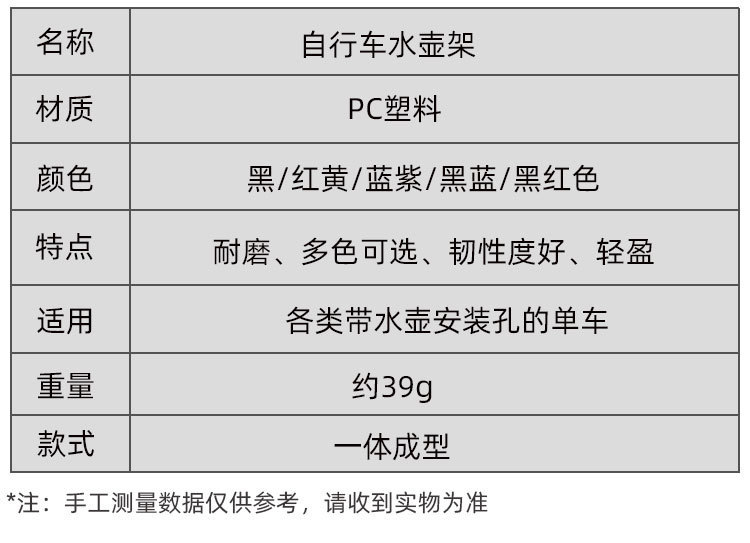 | 名称 | 自行车水壶架 |
|---|---|
| 材质 | PC塑料 |
| 颜色 | 黑/红黄/蓝紫/黑蓝/黑红色 |
| 特点 | 耐磨、多色可选、韧性度好、轻盈 |
| 适用 | 各类带水壶安装孔的单车 |
| 重量 | 约39g |
| 款式 | 一体成型 |

*注：手工测量数据仅供参考，请收到实物为准